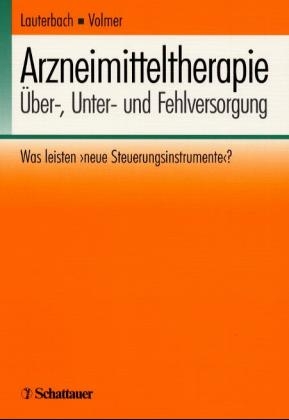 Lauterbach ■ Volmer

Arzneimitteltherapie
Über-, Unter- und Fehlversorgung

Was leisten ›neue Steuerungsinstrumente‹?

Schattauer